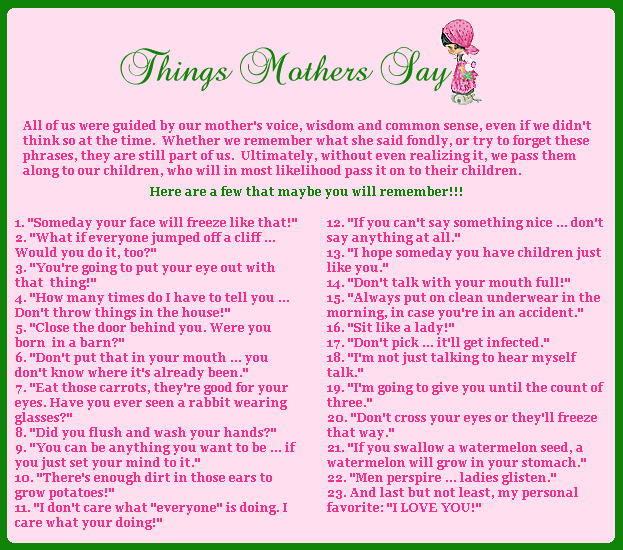 Things Mothers Say

All of us were guided by our mother's voice, wisdom and common sense, even if we didn't think so at the time. Whether we remember what she said fondly, or try to forget these phrases, they are still part of us. Ultimately, without even realizing it, we pass them along to our children, who will in most likelihood pass it on to their children.

Here are a few that maybe you will remember!!!

1. "Someday your face will freeze like that!"
2. "What if everyone jumped off a cliff ... Would you do it, too?"
3. "You're going to put your eye out with that thing!"
4. "How many times do I have to tell you ... Don't throw things in the house!"
5. "Close the door behind you. Were you born in a barn?"
6. "Don't put that in your mouth ... you don't know where it's already been."
7. "Eat those carrots, they're good for your eyes. Have you ever seen a rabbit wearing glasses?"
8. "Did you flush and wash your hands?"
9. "You can be anything you want to be ... if you just set your mind to it."
10. "There's enough dirt in those ears to grow potatoes!"
11. "I don't care what "everyone" is doing. I care what your doing!"

12. "If you can't say something nice ... don't say anything at all."
13. "I hope someday you have children just like you."
14. "Don't talk with your mouth full!"
15. "Always put on clean underwear in the morning, in case you're in an accident."
16. "Sit like a lady!"
17. "Don't pick ... it'll get infected."
18. "I'm not just talking to hear myself talk."
19. "I'm going to give you until the count of three."
20. "Don't cross your eyes or they'll freeze that way."
21. "If you swallow a watermelon seed, a watermelon will grow in your stomach."
22. "Men perspire ... ladies glisten."
23. And last but not least, my personal favorite: "I LOVE YOU!"